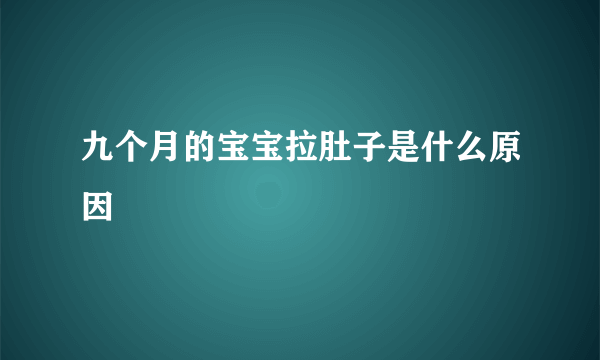 九个月的宝宝拉肚子是什么原因